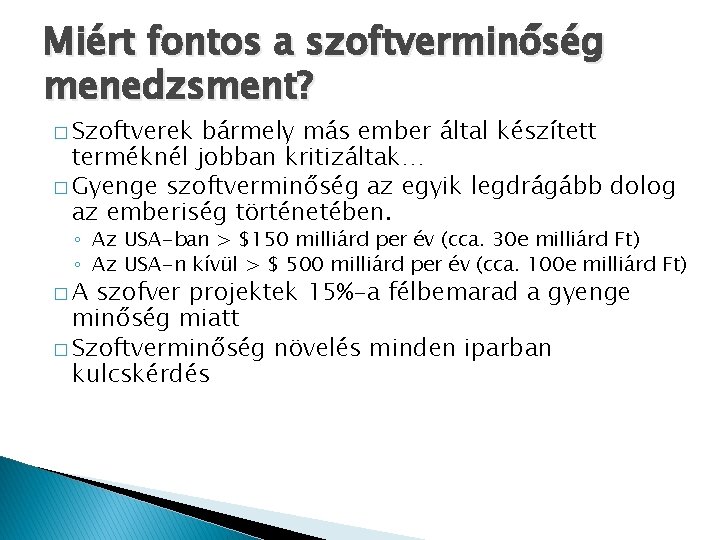 Miért fontos a szoftverminőség menedzsment?

□ Szoftverek bármely más ember által készített terméknél jobban kritizáltak…

□ Gyenge szoftverminőség az egyik legdrágább dolog az emberiség történetében.

◦ Az USA-ban > \$150 milliárd per év (cca. 30e milliárd Ft)

◦ Az USA-n kívül > \$ 500 milliárd per év (cca. 100e milliárd Ft)

□ A szofver projektek 15%-a félbemarad a gyenge minőség miatt

□ Szoftverminőség növelés minden iparban kulcskérdés